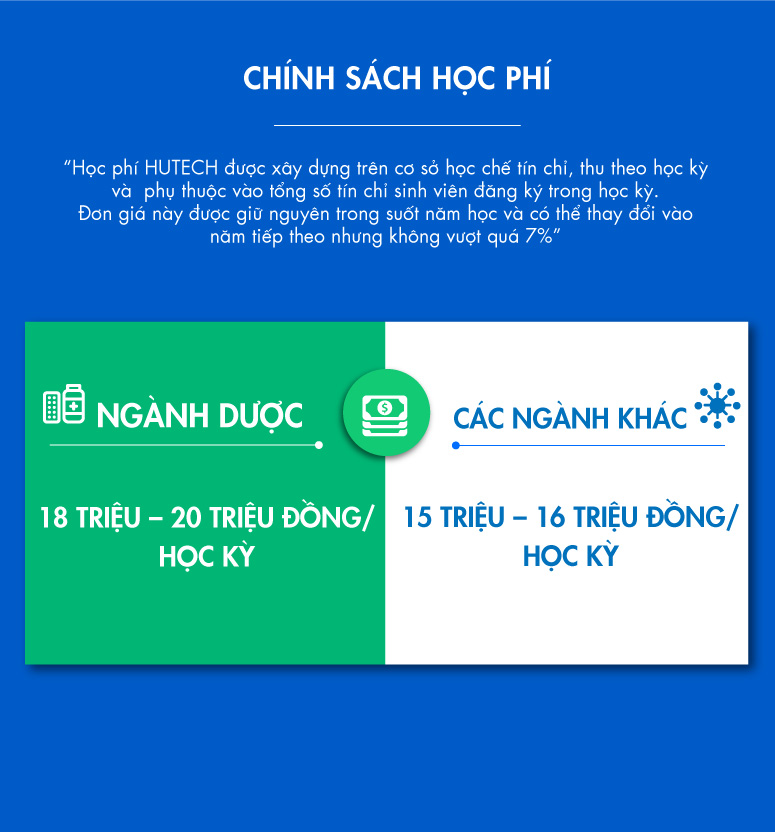 CHÍNH SÁCH HỌC PHÍ

"Học phí HUTECH được xây dựng trên cơ sở học chế tín chỉ, thu theo học kỳ và phụ thuộc vào tổng số tín chỉ sinh viên đăng ký trong học kỳ. Đơn giá này được giữ nguyên trong suốt năm học và có thể thay đổi vào năm tiếp theo nhưng không vượt quá 7%"

NGÀNH DƯỢC

18 TRIỆU – 20 TRIỆU ĐỒNG/ HỌC KỲ

CÁC NGÀNH KHÁC

15 TRIỆU – 16 TRIỆU ĐỒNG/ HỌC KỲ